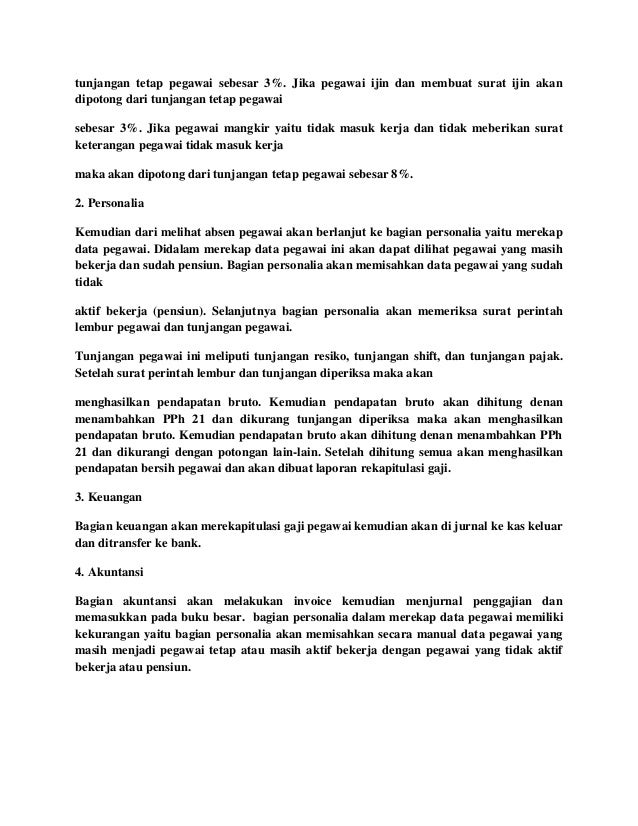 tunjangan tetap pegawai sebesar 3%. Jika pegawai ijin dan membuat surat ijin akan dipotong dari tunjangan tetap pegawai

sebesar 3%. Jika pegawai mangkir yaitu tidak masuk kerja dan tidak meberikan surat keterangan pegawai tidak masuk kerja

maka akan dipotong dari tunjangan tetap pegawai sebesar 8%.

2. Personalia

Kemudian dari melihat absen pegawai akan berlanjut ke bagian personalia yaitu merekap data pegawai. Didalam merekap data pegawai ini akan dapat dilihat pegawai yang masih bekerja dan sudah pensiun. Bagian personalia akan memisahkan data pegawai yang sudah tidak

aktif bekerja (pensiun). Selanjutnya bagian personalia akan memeriksa surat perintah lembur pegawai dan tunjangan pegawai.

Tunjangan pegawai ini meliputi tunjangan resiko, tunjangan shift, dan tunjangan pajak. Setelah surat perintah lembur dan tunjangan diperiksa maka akan

menghasilkan pendapatan bruto. Kemudian pendapatan bruto akan dihitung denan menambahkan PPh 21 dan dikurang tunjangan diperiksa maka akan menghasilkan pendapatan bruto. Kemudian pendapatan bruto akan dihitung denan menambahkan PPh 21 dan dikurangi dengan potongan lain-lain. Setelah dihitung semua akan menghasilkan pendapatan bersih pegawai dan akan dibuat laporan rekapitulasi gaji.

3. Keuangan

Bagian keuangan akan merekapitulasi gaji pegawai kemudian akan di jurnal ke kas keluar dan ditransfer ke bank.

4. Akuntansi

Bagian akuntansi akan melakukan invoice kemudian menjurnal penggajian dan memasukkan pada buku besar. bagian personalia dalam merekap data pegawai memiliki kekurangan yaitu bagian personalia akan memisahkan secara manual data pegawai yang masih menjadi pegawai tetap atau masih aktif bekerja dengan pegawai yang tidak aktif bekerja atau pensiun.